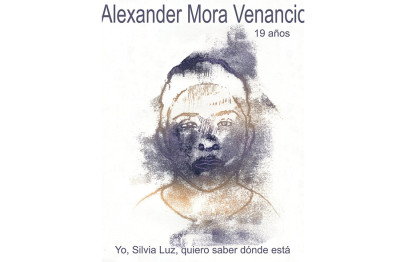 Alexander Mora Venancic
19 años

Yo, Silvia Luz, quiero saber dónde está